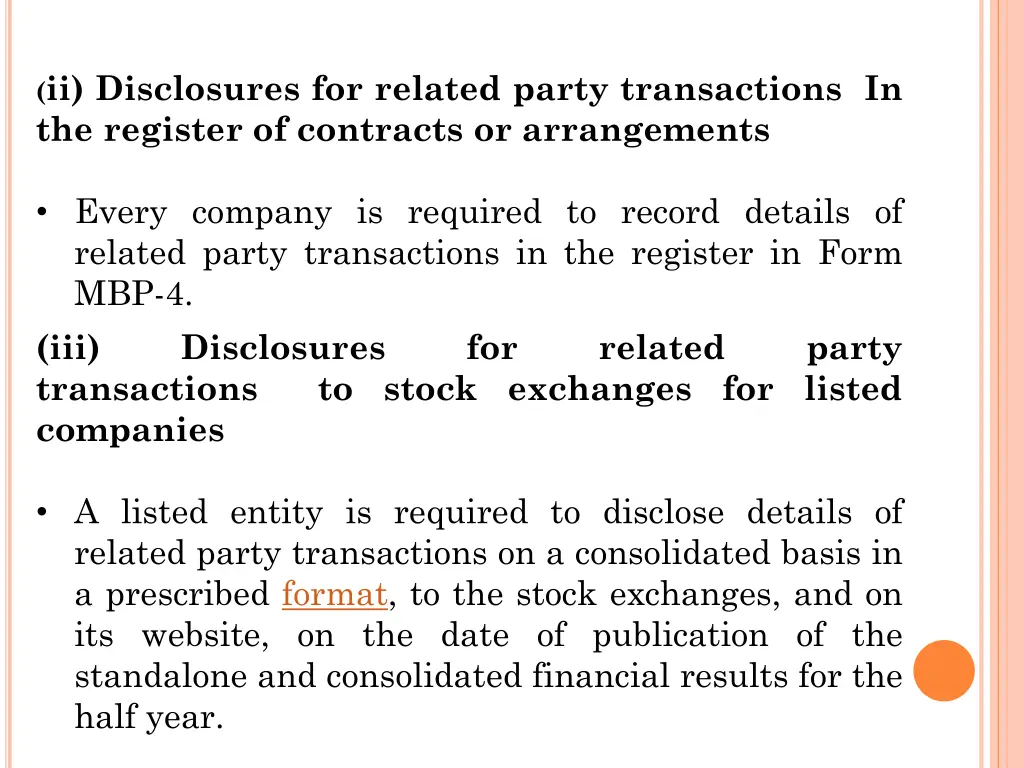 (ii) Disclosures for related party transactions In the register of contracts or arrangements

• Every company is required to record details of related party transactions in the register in Form MBP-4.

(iii) Disclosures for related party transactions to stock exchanges for listed companies

• A listed entity is required to disclose details of related party transactions on a consolidated basis in a prescribed format, to the stock exchanges, and on its website, on the date of publication of the standalone and consolidated financial results for the half year.